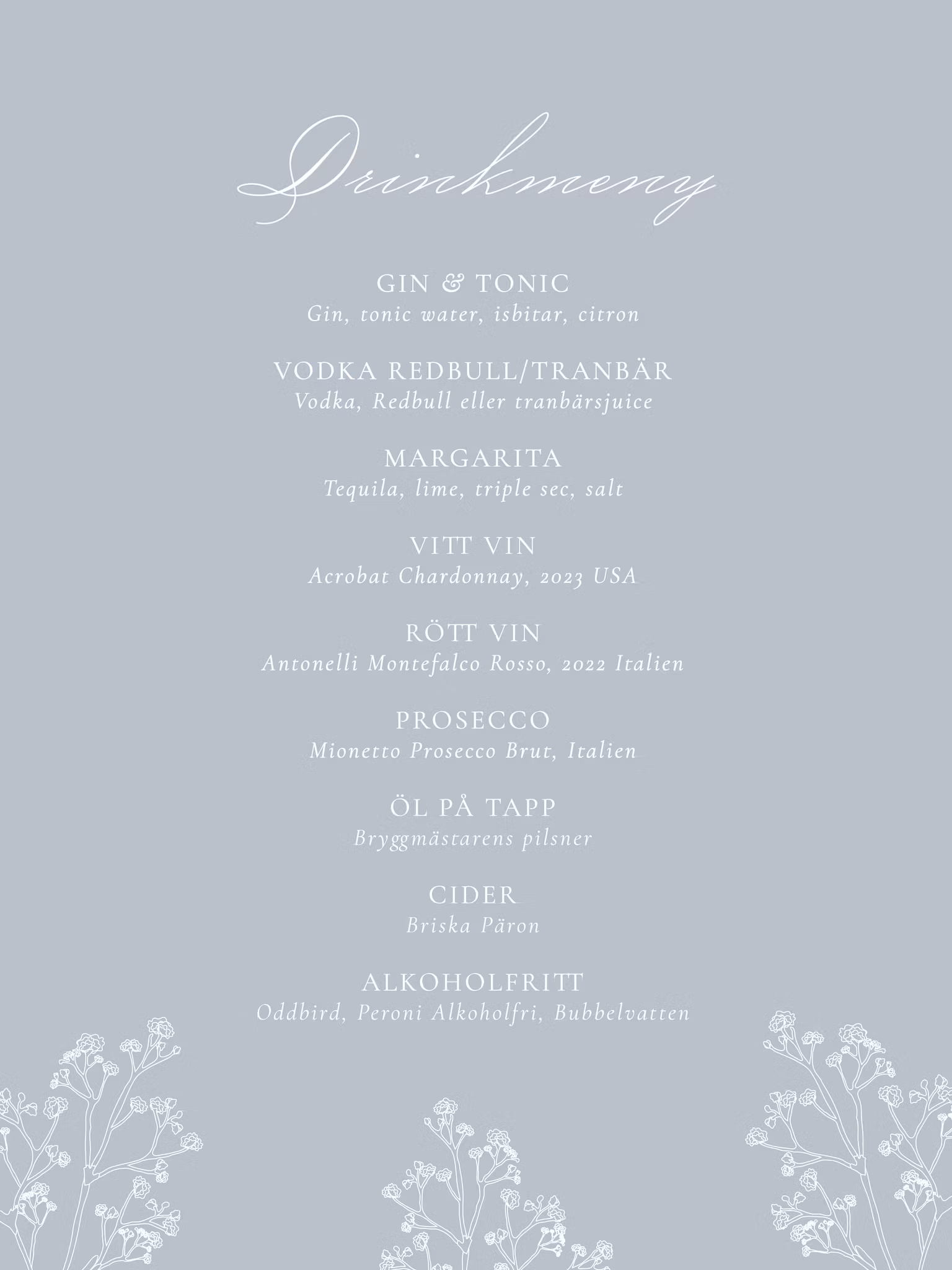 Drinkmeny

GIN & TONIC
Gin, tonic water, isbitar, citron

VODKA REDBULL/TRANBÄR
Vodka, Redbull eller tranbärsjuice

MARGARITA
Tequila, lime, triple sec, salt

VITT VIN
Acrobat Chardonnay, 2023 USA

RÖTT VIN
Antonelli Montefalco Rosso, 2022 Italien

PROSECCO
Mionetto Prosecco Brut, Italien

ÖL PÅ TAPP
Bryggmästarens pilsner

CIDER
Briska Päron

ALKOHOLFRITT
Oddbird, Peroni Alkoholfri, Bubbelvatten